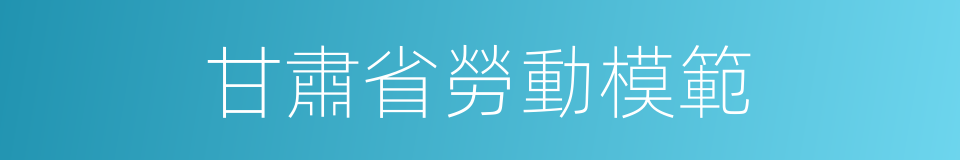 甘肅省勞動模範